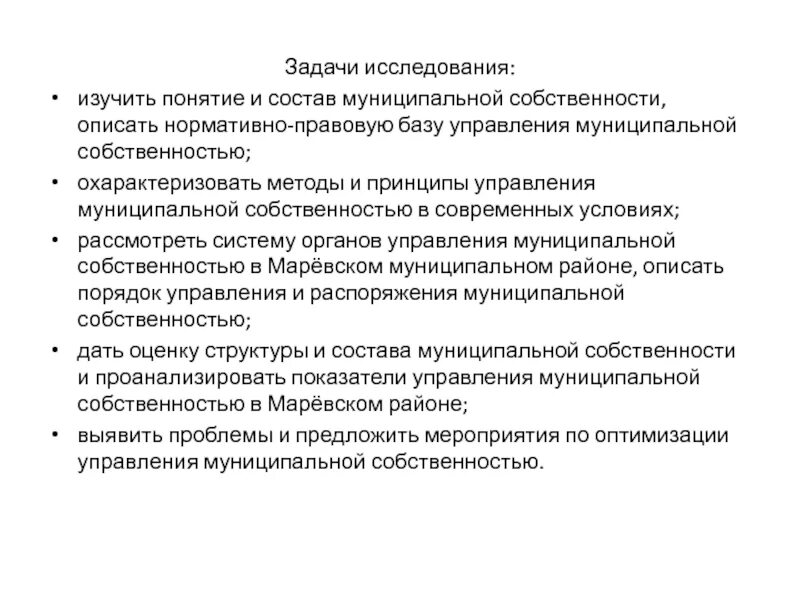 Задачи исследования:

• изучить понятие и состав муниципальной собственности, описать нормативно-правовую базу управления муниципальной собственностью;
• охарактеризовать методы и принципы управления муниципальной собственностью в современных условиях;
• рассмотреть систему органов управления муниципальной собственностью в Марёвском муниципальном районе, описать порядок управления и распоряжения муниципальной собственностью;
• дать оценку структуры и состава муниципальной собственности и проанализировать показатели управления муниципальной собственностью в Марёвском районе;
• выявить проблемы и предложить мероприятия по оптимизации управления муниципальной собственностью.